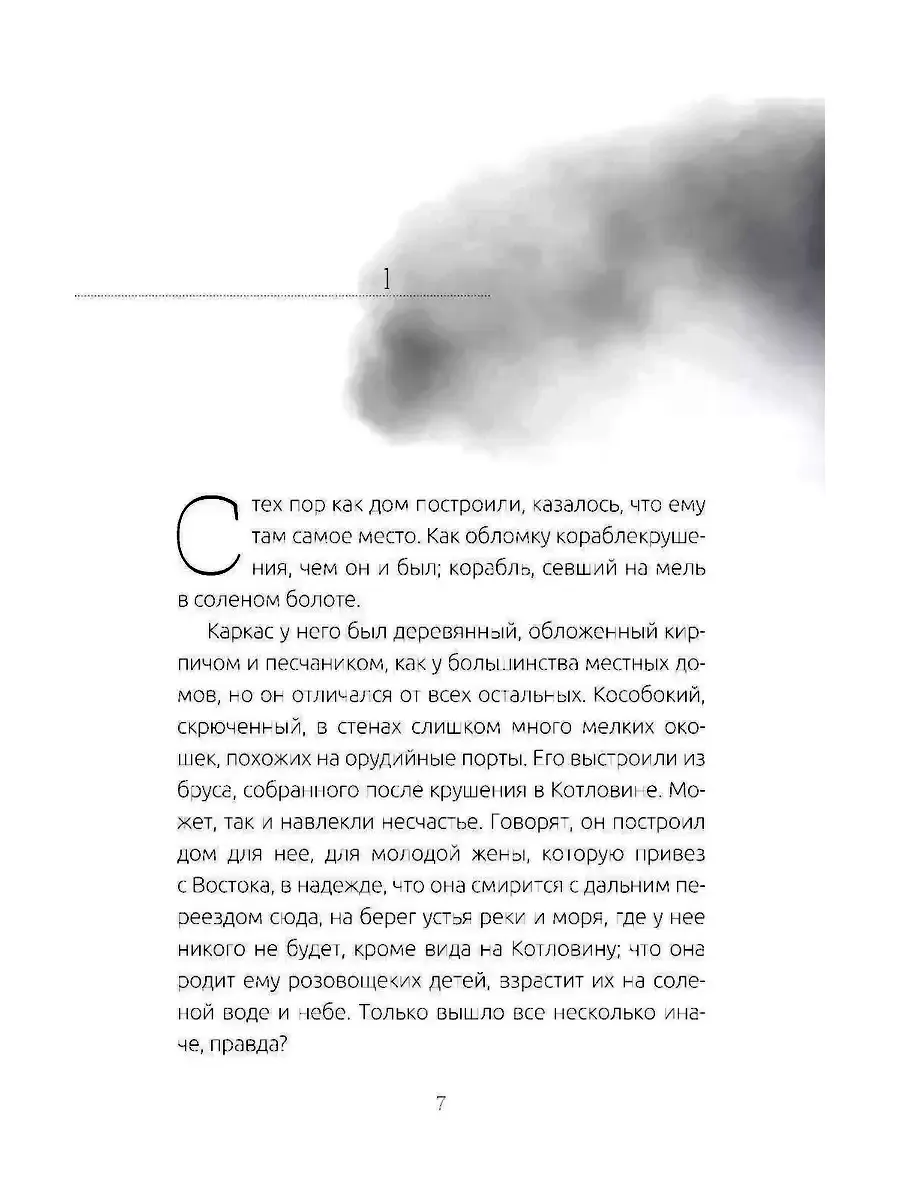 1

С тех пор как дом построили, казалось, что ему там самое место. Как обломку кораблекрушения, чем он и был; корабль, севший на мель в соленом болоте.

Каркас у него был деревянный, обложенный кирпичом и песчаником, как у большинства местных домов, но он отличался от всех остальных. Кособокий, скрюченный, в стенах слишком много мелких окошек, похожих на орудийные порты. Его выстроили из бруса, собранного после крушения в Котловине. Может, так и навлекли несчастье. Говорят, он построил дом для нее, для молодой жены, которую привез с Востока, в надежде, что она смирится с дальним переездом сюда, на берег устья реки и моря, где у нее никого не будет, кроме вида на Котловину; что она родит ему розовощеких детей, взрастит их на соленой воде и небе. Только вышло все несколько иначе, правда?

7